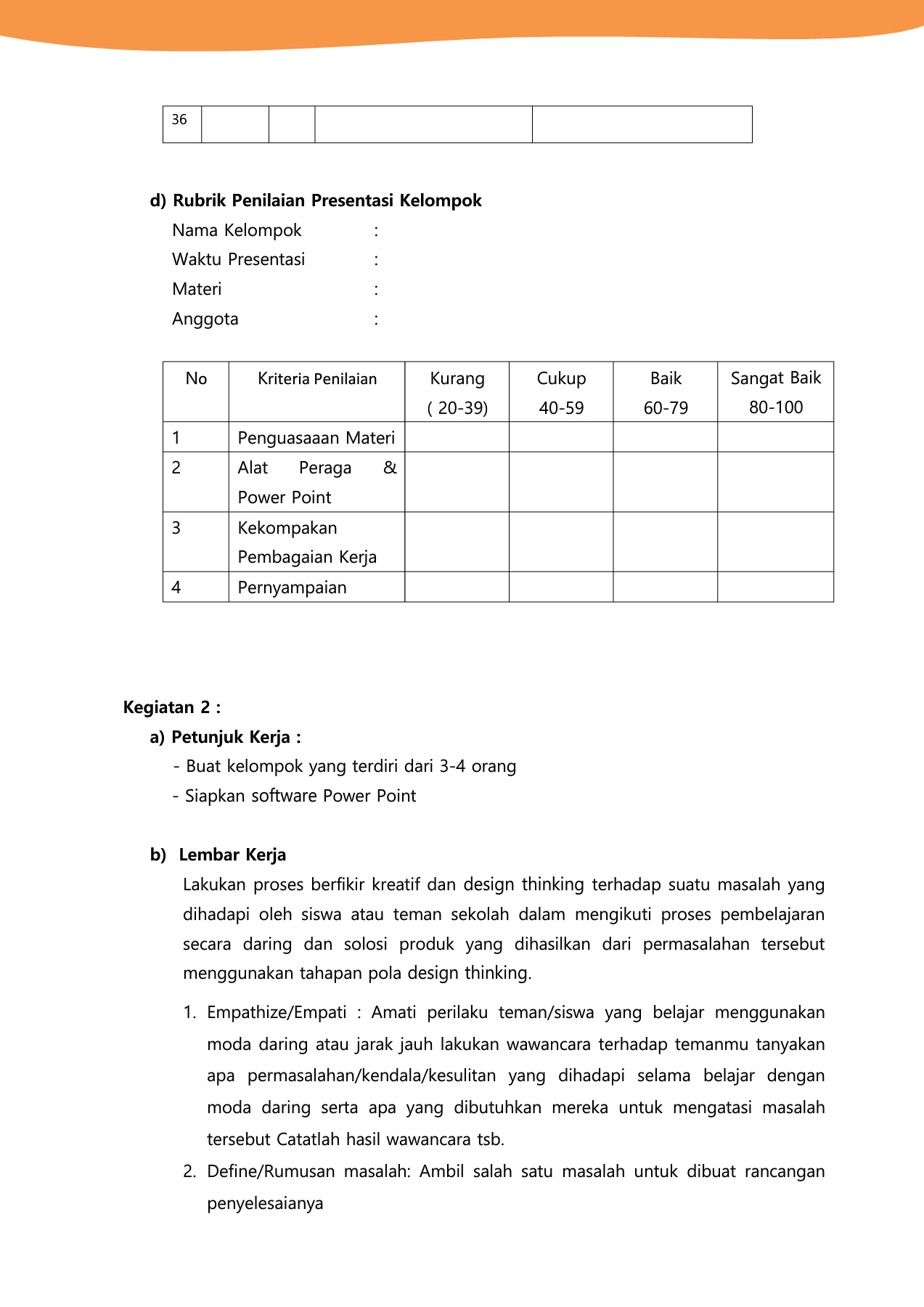 | 36 | | | | |
|---|---|---|---|---|

d) Rubrik Penilaian Presentasi Kelompok

Nama Kelompok :
Waktu Presentasi :
Materi :
Anggota :

| No | Kriteria Penilaian | Kurang ( 20-39) | Cukup 40-59 | Baik 60-79 | Sangat Baik 80-100 |
|---|---|---|---|---|---|
| 1 | Penguasaaan Materi | | | | |
| 2 | Alat Peraga & Power Point | | | | |
| 3 | Kekompakan Pembagaian Kerja | | | | |
| 4 | Pernyampaian | | | | |

Kegiatan 2 :

a) Petunjuk Kerja :
- Buat kelompok yang terdiri dari 3-4 orang
- Siapkan software Power Point

b) Lembar Kerja

Lakukan proses berfikir kreatif dan design thinking terhadap suatu masalah yang dihadapi oleh siswa atau teman sekolah dalam mengikuti proses pembelajaran secara daring dan solosi produk yang dihasilkan dari permasalahan tersebut menggunakan tahapan pola design thinking.

1. Empathize/Empati : Amati perilaku teman/siswa yang belajar menggunakan moda daring atau jarak jauh lakukan wawancara terhadap temanmu tanyakan apa permasalahan/kendala/kesulitan yang dihadapi selama belajar dengan moda daring serta apa yang dibutuhkan mereka untuk mengatasi masalah tersebut Catatlah hasil wawancara tsb.
2. Define/Rumusan masalah: Ambil salah satu masalah untuk dibuat rancangan penyelesaianya